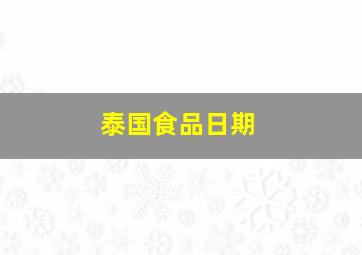 泰国食品日期